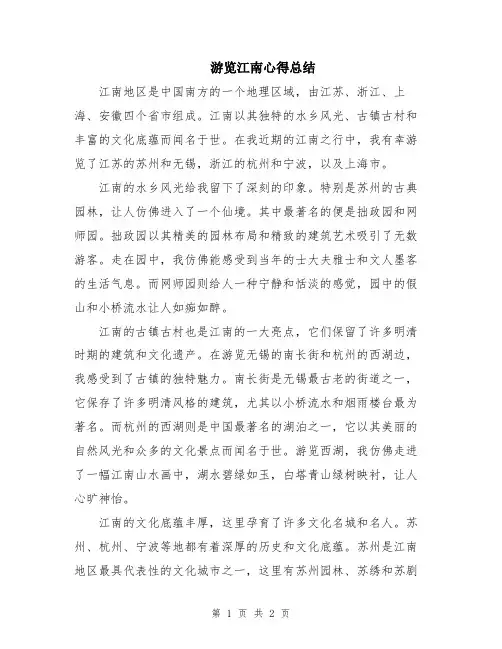 游览江南心得总结

江南地区是中国南方的一个地理区域，由江苏、浙江、上海、安徽四个省市组成。江南以其独特的水乡风光、古镇古村和丰富的文化底蕴而闻名于世。在我近期的江南之行中，我有幸游览了江苏的苏州和无锡，浙江的杭州和宁波，以及上海市。

江南的水乡风光给我留下了深刻的印象。特别是苏州的古典园林，让人仿佛进入了一个仙境。其中最著名的便是拙政园和网师园。拙政园以其精美的园林布局和精致的建筑艺术吸引了无数游客。走在园中，我仿佛能感受到当年的士大夫雅士和文人墨客的生活气息。而网师园则给人一种宁静和恬淡的感觉，园中的假山和小桥流水让人如痴如醉。

江南的古镇古村也是江南的一大亮点，它们保留了许多明清时期的建筑和文化遗产。在游览无锡的南长街和杭州的西湖边，我感受到了古镇的独特魅力。南长街是无锡最古老的街道之一，它保存了许多明清风格的建筑，尤其以小桥流水和烟雨楼台最为著名。而杭州的西湖则是中国最著名的湖泊之一，它以其美丽的自然风光和众多的文化景点而闻名于世。游览西湖，我仿佛走进了一幅江南山水画中，湖水碧绿如玉，白塔青山绿树映衬，让人心旷神怡。

江南的文化底蕴丰厚，这里孕育了许多文化名城和名人。苏州、杭州、宁波等地都有着深厚的历史和文化底蕴。苏州是江南地区最具代表性的文化城市之一，这里有苏州园林、苏绣和苏剧

第 1 页 共 2 页